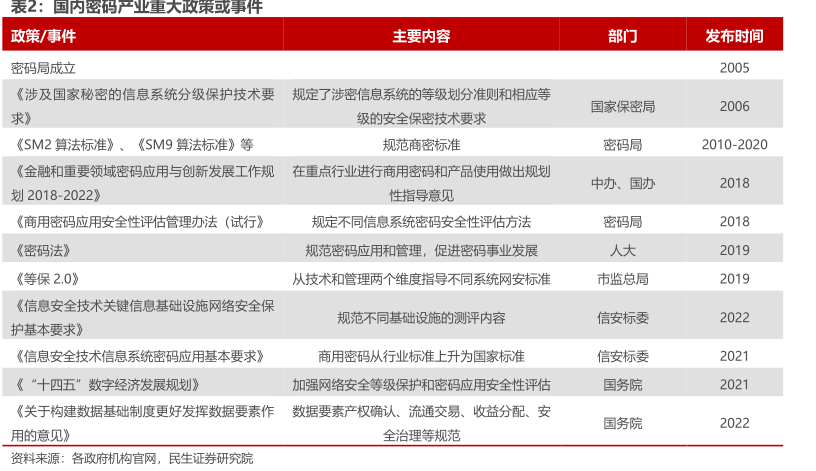 表2：国内密码产业重大政策或事件

| 政策/事件 | 主要内容 | 部门 | 发布时间 |
|---|---|---|---|
| 密码局成立 | | | 2005 |
| 《涉及国家秘密的信息系统分级保护技术要求》 | 规定了涉密信息系统的等级划分准则和相应等级的安全保密技术要求 | 国家保密局 | 2006 |
| 《SM2 算法标准》、《SM9 算法标准》等 | 规范商密标准 | 密码局 | 2010-2020 |
| 《金融和重要领域密码应用与创新发展工作规划 2018-2022》 | 在重点行业进行商用密码和产品使用做出规划性指导意见 | 中办、国办 | 2018 |
| 《商用密码应用安全性评估管理办法（试行）》 | 规定不同信息系统密码安全性评估方法 | 密码局 | 2018 |
| 《密码法》 | 规范密码应用和管理，促进密码事业发展 | 人大 | 2019 |
| 《等保 2.0》 | 从技术和管理两个维度指导不同系统网安标准 | 市监总局 | 2019 |
| 《信息安全技术关键信息基础设施网络安全保护基本要求》 | 规范不同基础设施的测评内容 | 信安标委 | 2022 |
| 《信息安全技术信息系统密码应用基本要求》 | 商用密码从行业标准上升为国家标准 | 信安标委 | 2021 |
| 《“十四五”数字经济发展规划》 | 加强网络安全等级保护和密码应用安全性评估 | 国务院 | 2021 |
| 《关于构建数据基础制度更好发挥数据要素作用的意见》 | 数据要素产权确认、流通交易、收益分配、安全治理等规范 | 国务院 | 2022 |

资料来源：各政府机构官网，民生证券研究院